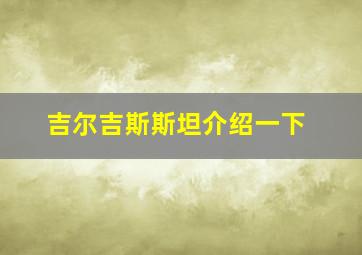 吉尔吉斯斯坦介绍一下